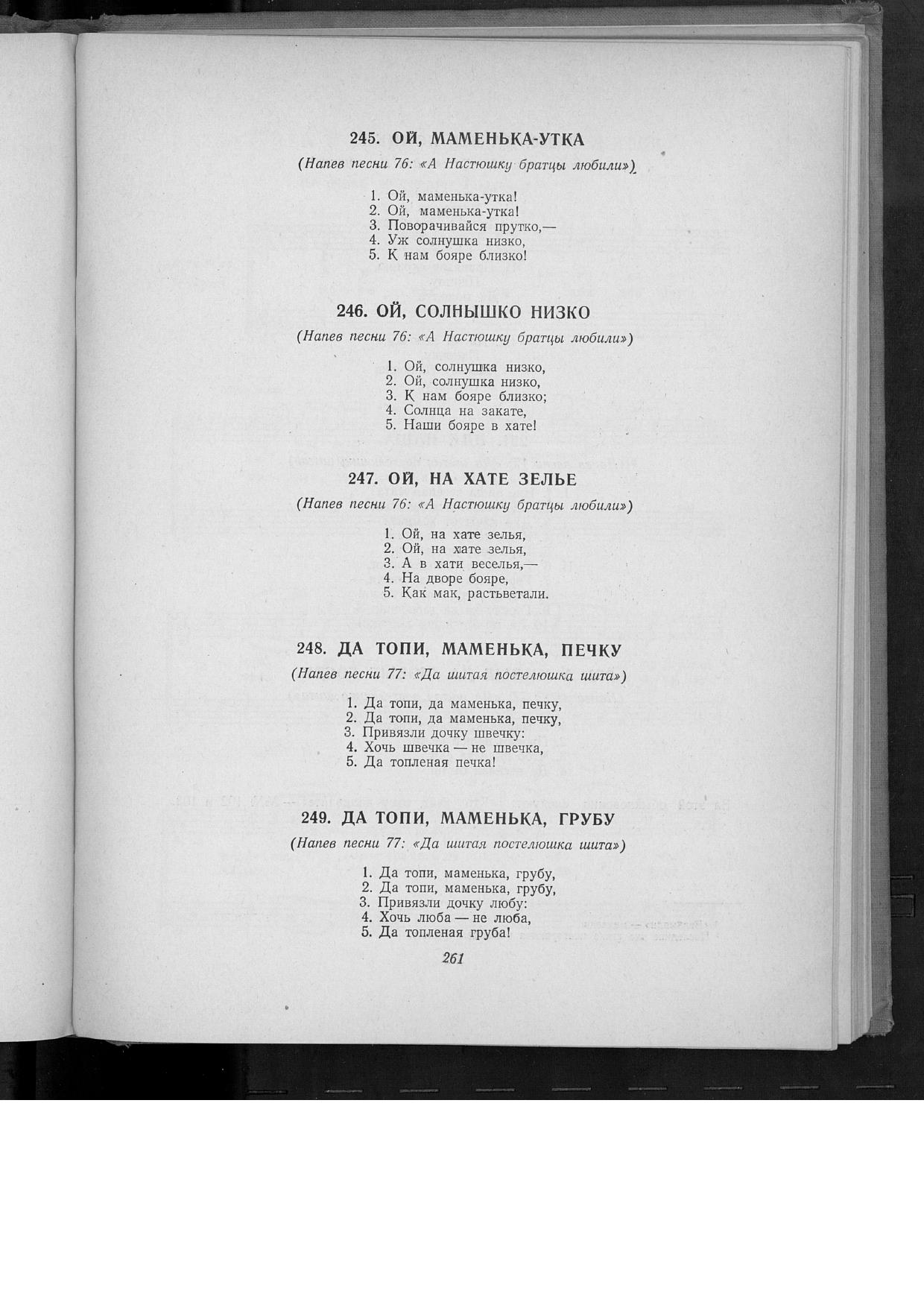 245. ОЙ, МАМЕНЬКА-УТКА

(Напев песни 76: «А Настюшку братцы любили»)

1. Ой, маменька-утка!
2. Ой, маменька-утка!
3. Поворачивайся прутко,—
4. Уж солнушка низко,
5. К нам бояре близко!

246. ОЙ, СОЛНЫШКО НИЗКО

(Напев песни 76: «А Настюшку братцы любили»)

1. Ой, солнушка низко,
2. Ой, солнушка низко,
3. К нам бояре близко;
4. Солнца на закате,
5. Наши бояре в хате!

247. ОЙ, НА ХАТЕ ЗЕЛЬЕ

(Напев песни 76: «А Настюшку братцы любили»)

1. Ой, на хате зелья,
2. Ой, на хате зелья,
3. А в хати веселья,—
4. На дворе бояре,
5. Как мак, растьветали.

248. ДА ТОПИ, МАМЕНЬКА, ПЕЧКУ

(Напев песни 77: «Да шитая постелюшка шита»)

1. Да топи, да маменька, печку,
2. Да топи, да маменька, печку,
3. Привязли дочку швечку:
4. Хочь швечка — не швечка,
5. Да топленая печка!

249. ДА ТОПИ, МАМЕНЬКА, ГРУБУ

(Напев песни 77: «Да шитая постелюшка шита»)

1. Да топи, маменька, грубу,
2. Да топи, маменька, грубу,
3. Привязли дочку любу:
4. Хочь люба — не люба,
5. Да топленая груба!

261